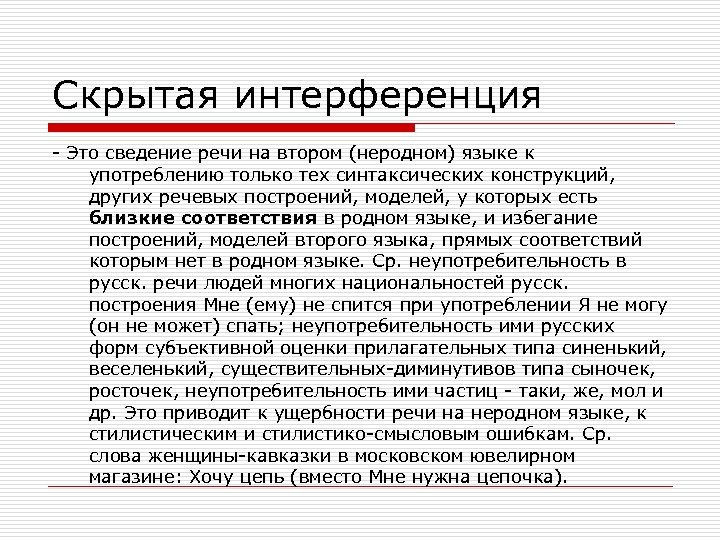 Скрытая интерференция

- Это сведение речи на втором (неродном) языке к употреблению только тех синтаксических конструкций, других речевых построений, моделей, у которых есть близкие соответствия в родном языке, и избегание построений, моделей второго языка, прямых соответствий которым нет в родном языке. Ср. неупотребительность в русск. речи людей многих национальностей русск. построения Мне (ему) не спится при употреблении Я не могу (он не может) спать; неупотребительность ими русских форм субъективной оценки прилагательных типа синенький, веселенький, существительных-диминутивов типа сыночек, росточек, неупотребительность ими частиц - таки, же, мол и др. Это приводит к ущербности речи на неродном языке, к стилистическим и стилистико-смысловым ошибкам. Ср. слова женщины-кавказки в московском ювелирном магазине: Хочу цепь (вместо Мне нужна цепочка).